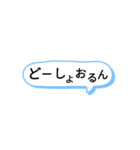 どーしょおるん